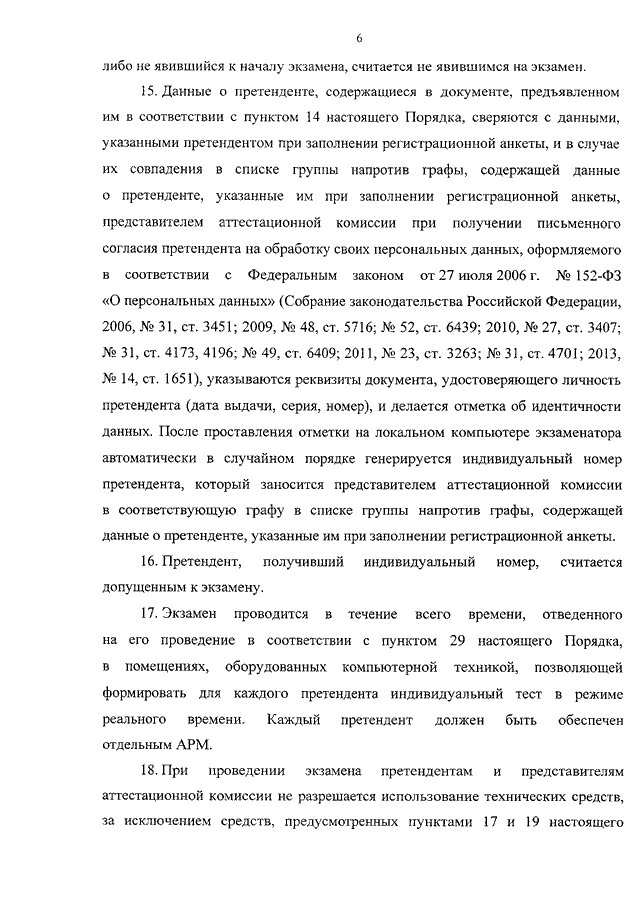 6

либо не явившийся к началу экзамена, считается не явившимся на экзамен.

15. Данные о претенденте, содержащиеся в документе, предъявленном им в соответствии с пунктом 14 настоящего Порядка, сверяются с данными, указанными претендентом при заполнении регистрационной анкеты, и в случае их совпадения в списке группы напротив графы, содержащей данные о претенденте, указанные им при заполнении регистрационной анкеты, представителем аттестационной комиссии при получении письменного согласия претендента на обработку своих персональных данных, оформляемого в соответствии с Федеральным законом от 27 июля 2006 г. № 152-ФЗ «О персональных данных» (Собрание законодательства Российской Федерации, 2006, № 31, ст. 3451; 2009, № 48, ст. 5716; № 52, ст. 6439; 2010, № 27, ст. 3407; № 31, ст. 4173, 4196; № 49, ст. 6409; 2011, № 23, ст. 3263; № 31, ст. 4701; 2013, № 14, ст. 1651), указываются реквизиты документа, удостоверяющего личность претендента (дата выдачи, серия, номер), и делается отметка об идентичности данных. После проставления отметки на локальном компьютере экзаменатора автоматически в случайном порядке генерируется индивидуальный номер претендента, который заносится представителем аттестационной комиссии в соответствующую графу в списке группы напротив графы, содержащей данные о претенденте, указанные им при заполнении регистрационной анкеты.

16. Претендент, получивший индивидуальный номер, считается допущенным к экзамену.

17. Экзамен проводится в течение всего времени, отведенного на его проведение в соответствии с пунктом 29 настоящего Порядка, в помещениях, оборудованных компьютерной техникой, позволяющей формировать для каждого претендента индивидуальный тест в режиме реального времени. Каждый претендент должен быть обеспечен отдельным АРМ.

18. При проведении экзамена претендентам и представителям аттестационной комиссии не разрешается использование технических средств, за исключением средств, предусмотренных пунктами 17 и 19 настоящего